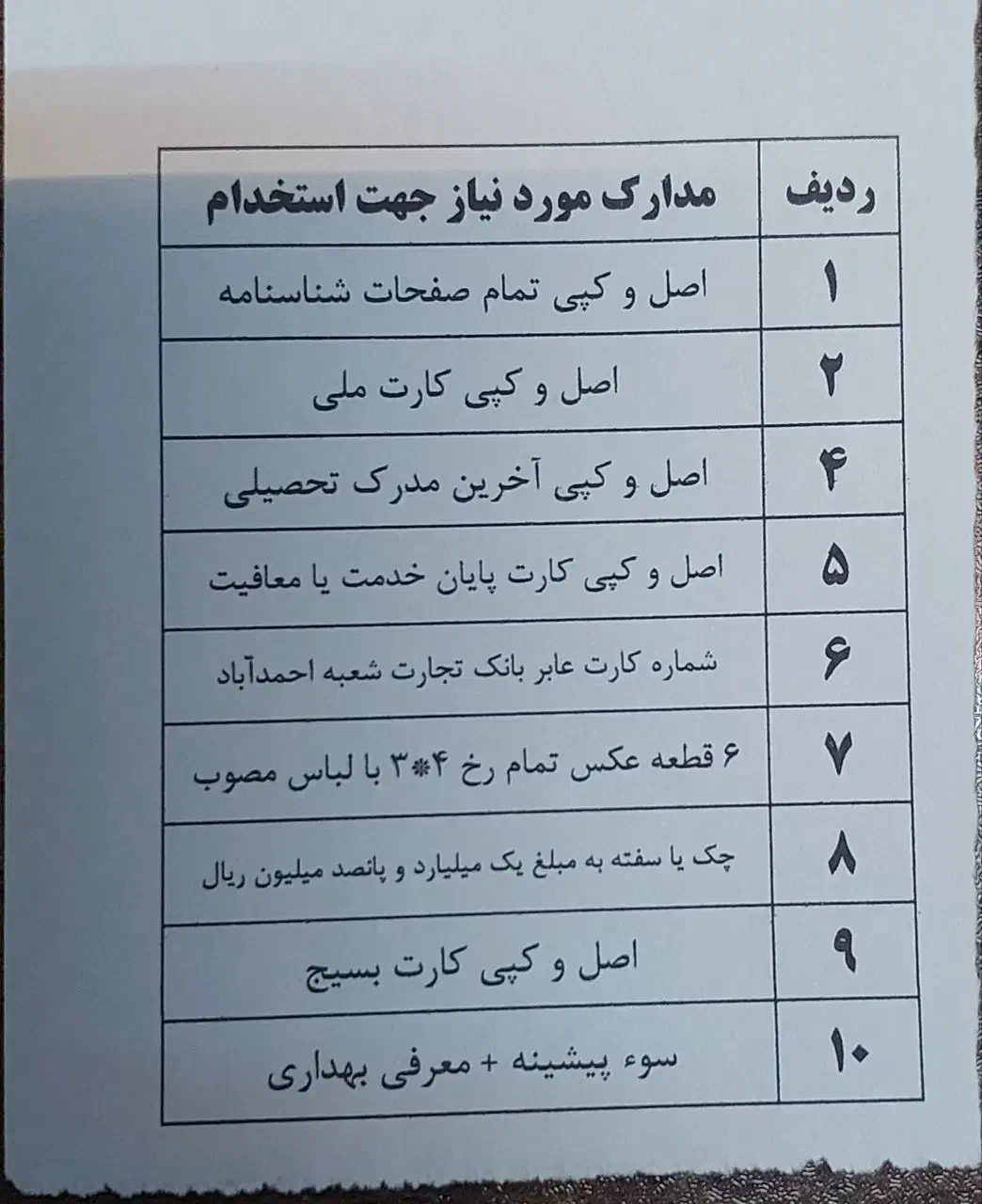 | ردیف | مدارک مورد نیاز جهت استخدام |
|---|---|
| ۱ | اصل و کپی تمام صفحات شناسنامه |
| ۲ | اصل و کپی کارت ملی |
| ۴ | اصل و کپی آخرین مدرک تحصیلی |
| ۵ | اصل و کپی کارت پایان خدمت یا معافیت |
| ۶ | شماره کارت عابر بانک تجارت شعبه احمدآباد |
| ۷ | ۶ قطعه عکس تمام رخ ۴*۳ با لباس مصوب |
| ۸ | چک یا سفته به مبلغ یک میلیارد و پانصد میلیون ریال |
| ۹ | اصل و کپی کارت بسیج |
| ۱۰ | سوء پیشینه + معرفی بهداری |